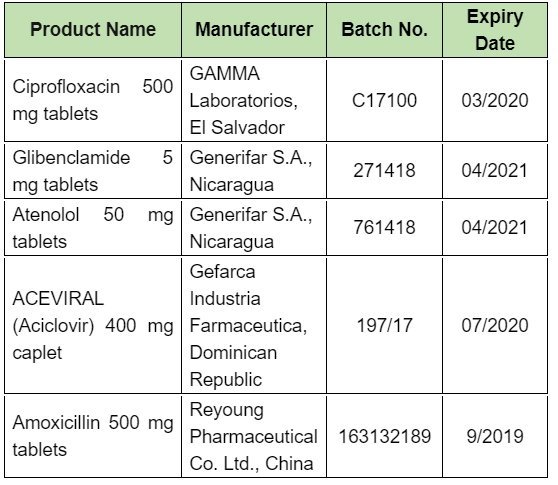 | Product Name | Manufacturer | Batch No. | Expiry Date |
|---|---|---|---|
| Ciprofloxacin 500 mg tablets | GAMMA Laboratorios, El Salvador | C17100 | 03/2020 |
| Glibenclamide 5 mg tablets | Generifar S.A., Nicaragua | 271418 | 04/2021 |
| Atenolol 50 mg tablets | Generifar S.A., Nicaragua | 761418 | 04/2021 |
| ACEVIRAL (Aciclovir) 400 mg caplet | Gefarca Industria Farmaceutica, Dominican Republic | 197/17 | 07/2020 |
| Amoxicillin 500 mg tablets | Reyoung Pharmaceutical Co. Ltd., China | 163132189 | 9/2019 |